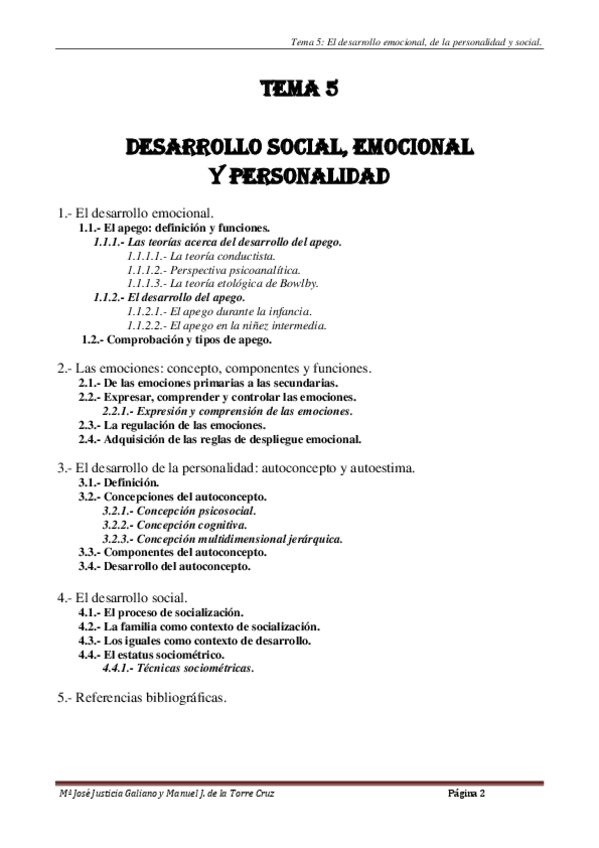 Tema 5: El desarrollo emocional, de la personalidad y social.

TEMA 5

DESARROLLO SOCIAL, EMOCIONAL Y PERSONALIDAD

1.- El desarrollo emocional.
1.1.- El apego: definición y funciones.
1.1.1.- Las teorías acerca del desarrollo del apego.
1.1.1.1.- La teoría conductista.
1.1.1.2.- Perspectiva psicoanalítica.
1.1.1.3.- La teoría etológica de Bowlby.
1.1.2.- El desarrollo del apego.
1.1.2.1.- El apego durante la infancia.
1.1.2.2.- El apego en la niñez intermedia.
1.2.- Comprobación y tipos de apego.

2.- Las emociones: concepto, componentes y funciones.
2.1.- De las emociones primarias a las secundarias.
2.2.- Expresar, comprender y controlar las emociones.
2.2.1.- Expresión y comprensión de las emociones.
2.3.- La regulación de las emociones.
2.4.- Adquisición de las reglas de despliegue emocional.

3.- El desarrollo de la personalidad: autoconcepto y autoestima.
3.1.- Definición.
3.2.- Concepciones del autoconcepto.
3.2.1.- Concepción psicosocial.
3.2.2.- Concepción cognitiva.
3.2.3.- Concepción multidimensional jerárquica.
3.3.- Componentes del autoconcepto.
3.4.- Desarrollo del autoconcepto.

4.- El desarrollo social.
4.1.- El proceso de socialización.
4.2.- La familia como contexto de socialización.
4.3.- Los iguales como contexto de desarrollo.
4.4.- El estatus sociométrico.
4.4.1.- Técnicas sociométricas.

5.- Referencias bibliográficas.

Mª José Justicia Galiano y Manuel J. de la Torre Cruz    Página 2